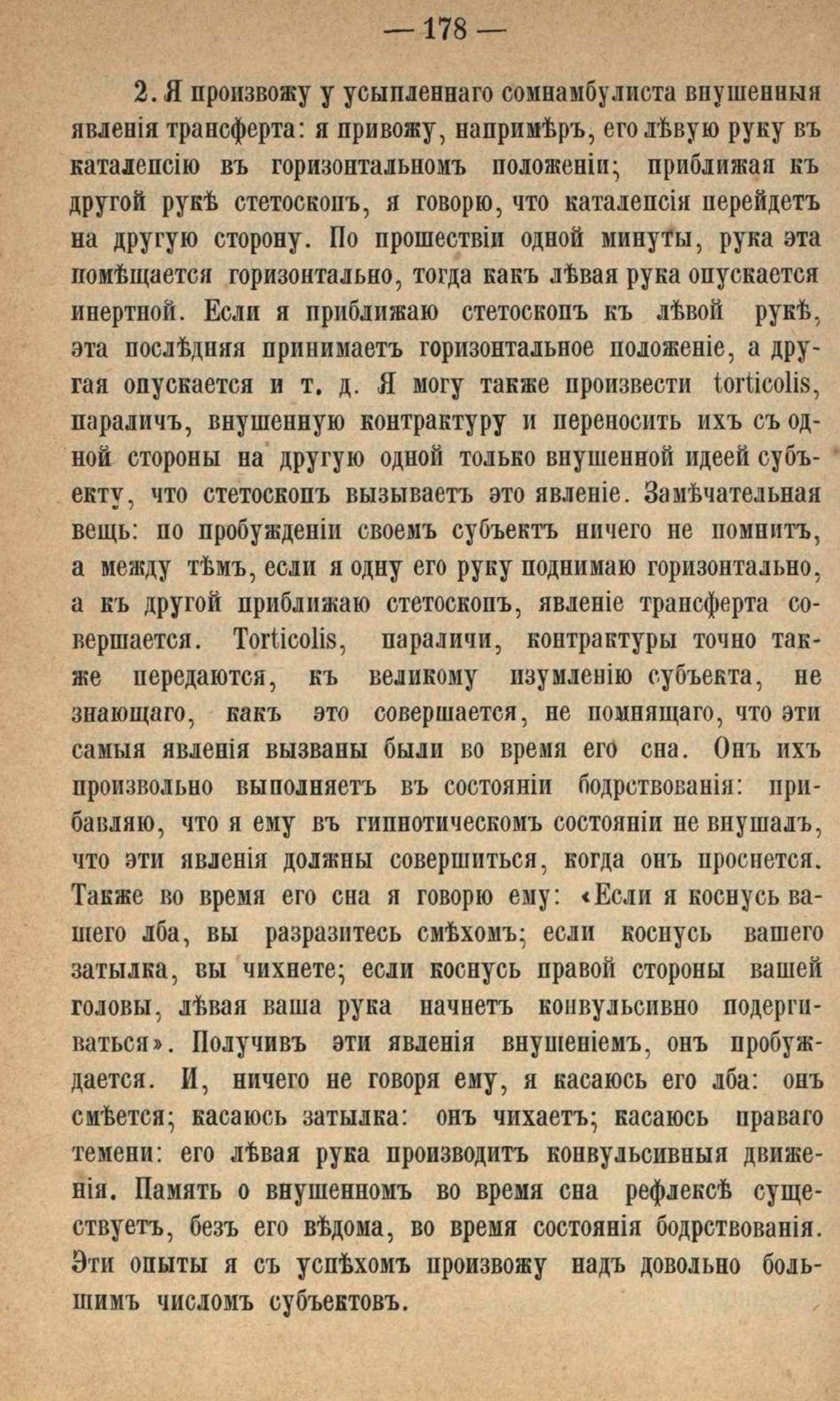 — 178 —

2. Я произвожу у усыпленнаго сомнамбулиста внушенныя явленія трансферта: я привожу, напримѣръ, его лѣвую руку въ каталепсію въ горизонтальномъ положеніи; приближая къ другой рукѣ стетоскопъ, я говорю, что каталепсія перейдетъ на другую сторону. По прошествіи одной минуты, рука эта помѣщается горизонтально, тогда какъ лѣвая рука опускается инертной. Если я приближаю стетоскопъ къ лѣвой рукѣ, эта послѣдняя принимаетъ горизонтальное положеніе, а другая опускается и т. д. Я могу также произвести torticolis, параличъ, внушенную контрактуру и переносить ихъ съ одной стороны на другую одной только внушенной идеей субъекту, что стетоскопъ вызываетъ это явленіе. Замѣчательная вещь: по пробужденіи своемъ субъектъ ничего не помнитъ, а между тѣмъ, если я одну его руку поднимаю горизонтально, а къ другой приближаю стетоскопъ, явленіе трансферта совершается. Torticolis, параличи, контрактуры точно также передаются, къ великому изумленію субъекта, не знающаго, какъ это совершается, не помнящаго, что эти самыя явленія вызваны были во время его сна. Онъ ихъ произвольно выполняетъ въ состояніи бодрствованія: прибавляю, что я ему въ гипнотическомъ состояніи не внушалъ, что эти явленія должны совершиться, когда онъ проснется. Также во время его сна я говорю ему: «Если я коснусь вашего лба, вы разразитесь смѣхомъ; если коснусь вашего затылка, вы чихнете; если коснусь правой стороны вашей головы, лѣвая ваша рука начнетъ конвульсивно подергиваться». Получивъ эти явленія внушеніемъ, онъ пробуждается. И, ничего не говоря ему, я касаюсь его лба: онъ смѣется; касаюсь затылка: онъ чихаетъ; касаюсь праваго темени: его лѣвая рука производитъ конвульсивныя движенія. Память о внушенномъ во время сна рефлексѣ существуетъ, безъ его вѣдома, во время состоянія бодрствованія. Эти опыты я съ успѣхомъ произвожу надъ довольно большимъ числомъ субъектовъ.